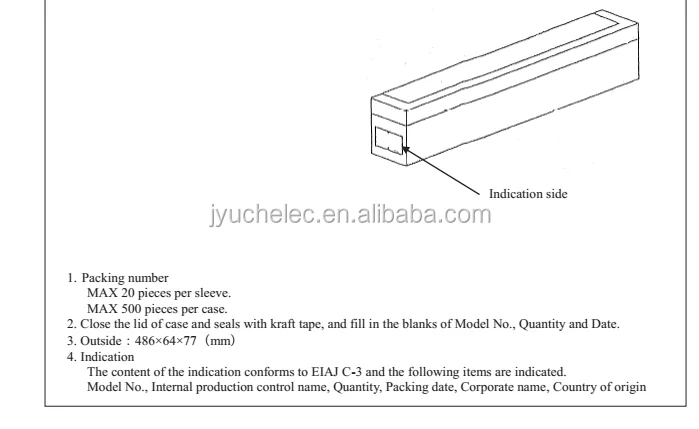 Indication side

jyuchelec.en.alibaba.com

1. Packing number
MAX 20 pieces per sleeve.
MAX 500 pieces per case.
2. Close the lid of case and seals with kraft tape, and fill in the blanks of Model No., Quantity and Date.
3. Outside : 486×64×77 (mm)
4. Indication
The content of the indication conforms to EIAJ C-3 and the following items are indicated.
Model No., Internal production control name, Quantity, Packing date, Corporate name, Country of origin